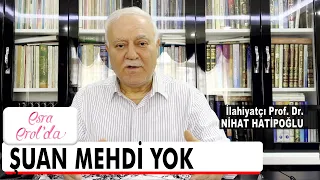 Esra Erol'da

İlahiyatçı Prof. Dr.
NİHAT HATİPOĞLU

ŞUAN MEHDİ YOK